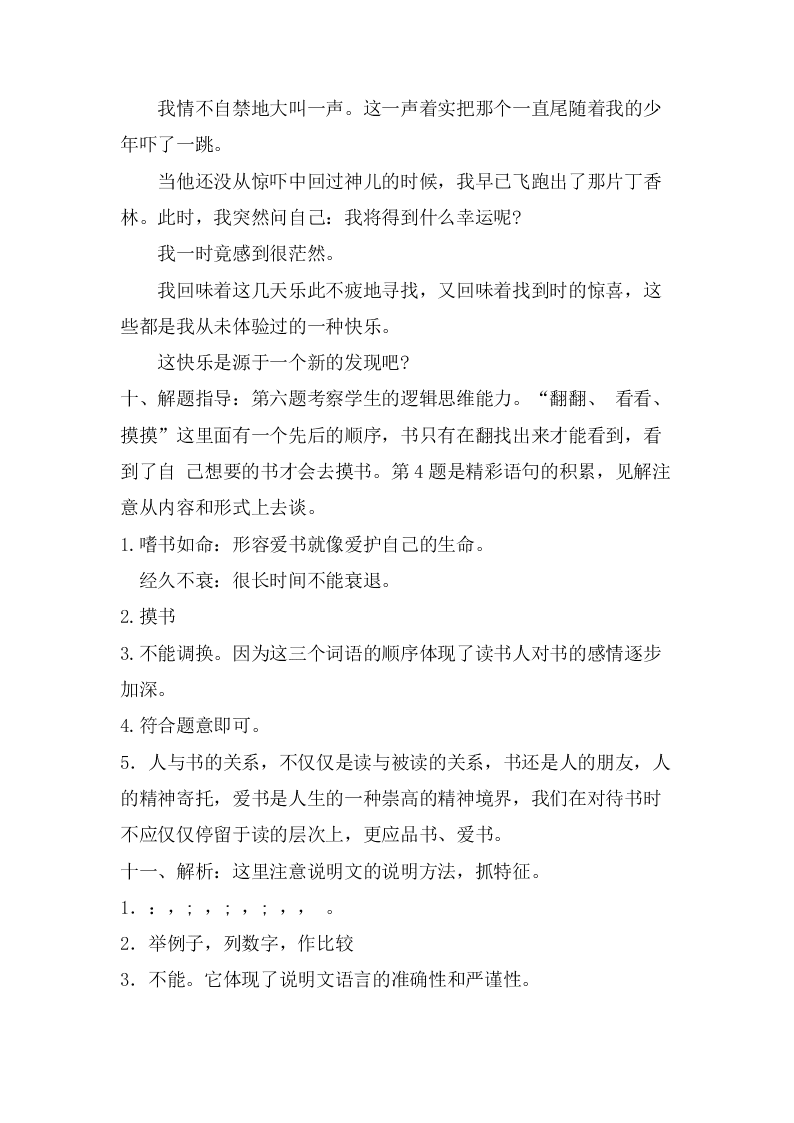 我情不自禁地大叫一声。这一声着实把那个一直尾随着我的少年吓了一跳。

当他还没从惊吓中回过神儿的时候，我早已飞跑出了那片丁香林。此时，我突然问自己：我将得到什么幸运呢?

我一时竟感到很茫然。

我回味着这几天乐此不疲地寻找，又回味着找到时的惊喜，这些都是我从未体验过的一种快乐。

这快乐是源于一个新的发现吧?

十、解题指导：第六题考察学生的逻辑思维能力。“翻翻、 看看、摸摸”这里面有一个先后的顺序，书只有在翻找出来才能看到，看到了自 己想要的书才会去摸书。第4题是精彩语句的积累，见解注意从内容和形式上去谈。

1.嗜书如命：形容爱书就像爱护自己的生命。

经久不衰：很长时间不能衰退。

2.摸书

3.不能调换。因为这三个词语的顺序体现了读书人对书的感情逐步加深。

4.符合题意即可。

5．人与书的关系，不仅仅是读与被读的关系，书还是人的朋友，人的精神寄托，爱书是人生的一种崇高的精神境界，我们在对待书时不应仅仅停留于读的层次上，更应品书、爱书。

十一、解析：这里注意说明文的说明方法，抓特征。

1．：，；，；，；，， 。

2．举例子，列数字，作比较

3．不能。它体现了说明文语言的准确性和严谨性。